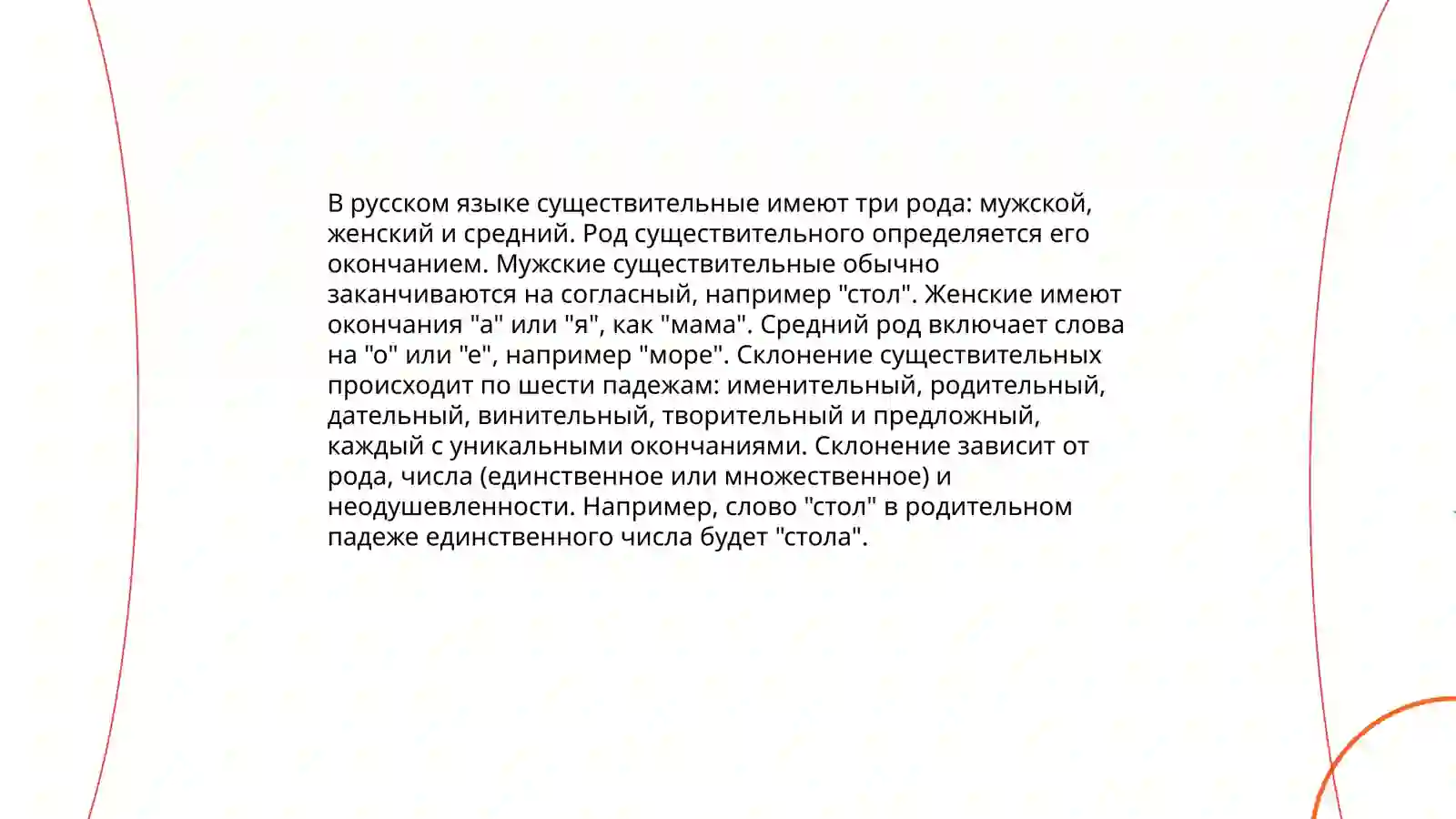 В русском языке существительные имеют три рода: мужской, женский и средний. Род существительного определяется его окончанием. Мужские существительные обычно заканчиваются на согласный, например "стол". Женские имеют окончания "а" или "я", как "мама". Средний род включает слова на "о" или "е", например "море". Склонение существительных происходит по шести падежам: именительный, родительный, дательный, винительный, творительный и предложный, каждый с уникальными окончаниями. Склонение зависит от рода, числа (единственное или множественное) и неодушевленности. Например, слово "стол" в родительном падеже единственного числа будет "стола".